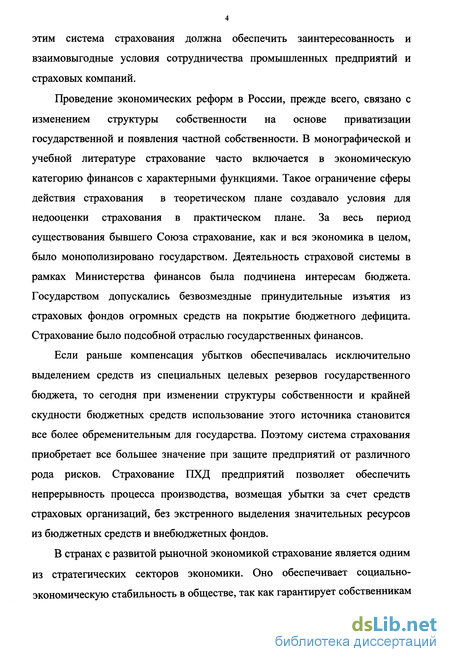 4

этим система страхования должна обеспечить заинтересованность и взаимовыгодные условия сотрудничества промышленных предприятий и страховых компаний.

Проведение экономических реформ в России, прежде всего, связано с изменением структуры собственности на основе приватизации государственной и появления частной собственности. В монографической и учебной литературе страхование часто включается в экономическую категорию финансов с характерными функциями. Такое ограничение сферы действия страхования в теоретическом плане создавало условия для недооценки страхования в практическом плане. За весь период существования бывшего Союза страхование, как и вся экономика в целом, было монополизировано государством. Деятельность страховой системы в рамках Министерства финансов была подчинена интересам бюджета. Государством допускались безвозмездные принудительные изъятия из страховых фондов огромных средств на покрытие бюджетного дефицита. Страхование было подсобной отраслью государственных финансов.

Если раньше компенсация убытков обеспечивалась исключительно выделением средств из специальных целевых резервов государственного бюджета, то сегодня при изменении структуры собственности и крайней скудности бюджетных средств использование этого источника становится все более обременительным для государства. Поэтому система страхования приобретает все большее значение при защите предприятий от различного рода рисков. Страхование ПХД предприятий позволяет обеспечить непрерывность процесса производства, возмещая убытки за счет средств страховых организаций, без экстренного выделения значительных ресурсов из бюджетных средств и внебюджетных фондов.

В странах с развитой рыночной экономикой страхование является одним из стратегических секторов экономики. Оно обеспечивает социально-экономическую стабильность в обществе, так как гарантирует собственникам

dsLib.net
библиотека диссертаций